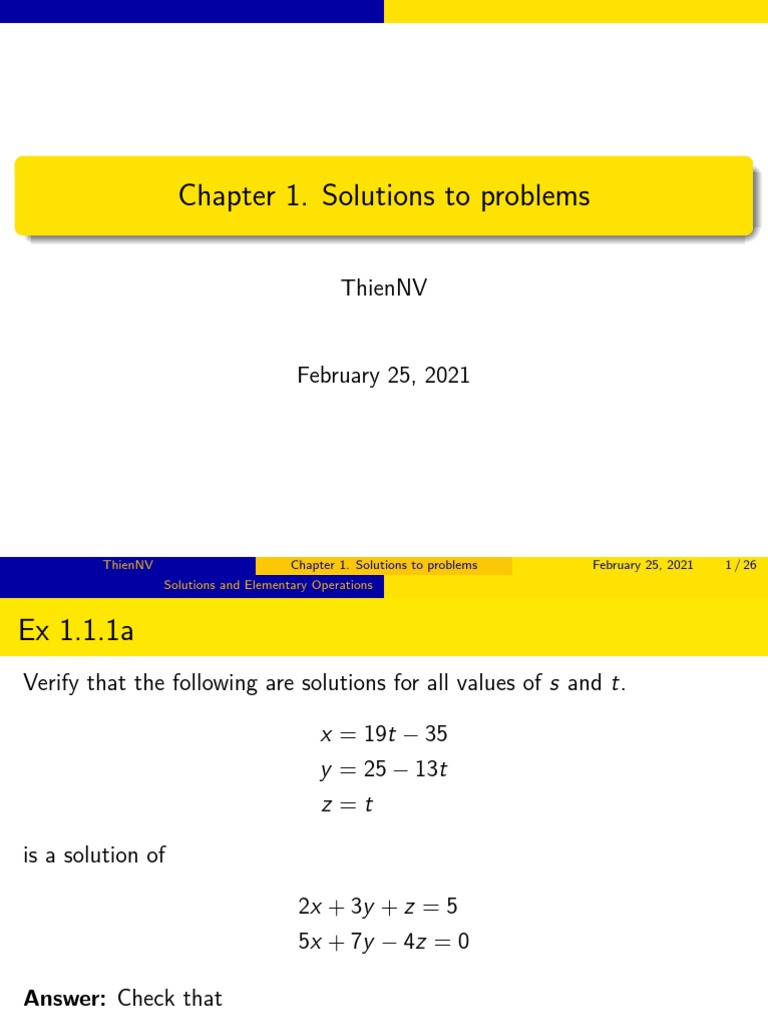 Chapter 1. Solutions to problems

ThienNV

February 25, 2021

ThienNV Chapter 1. Solutions to problems February 25, 2021 1 / 26

Solutions and Elementary Operations

Ex 1.1.1a

Verify that the following are solutions for all values of $s$ and $t$.

$x = 19t - 35$
$y = 25 - 13t$
$z = t$

is a solution of

$2x + 3y + z = 5$
$5x + 7y - 4z = 0$

**Answer:** Check that